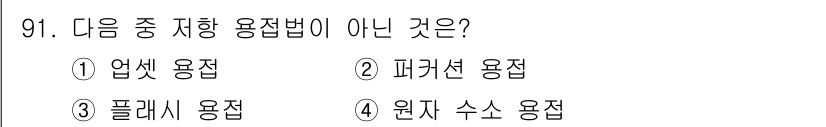 91. 다음 중 저항 용접법이 아닌 것은?

① 업셋 용접 ② 퍼커션 용접

③ 플래시 용접 ④ 원자 수소 용접